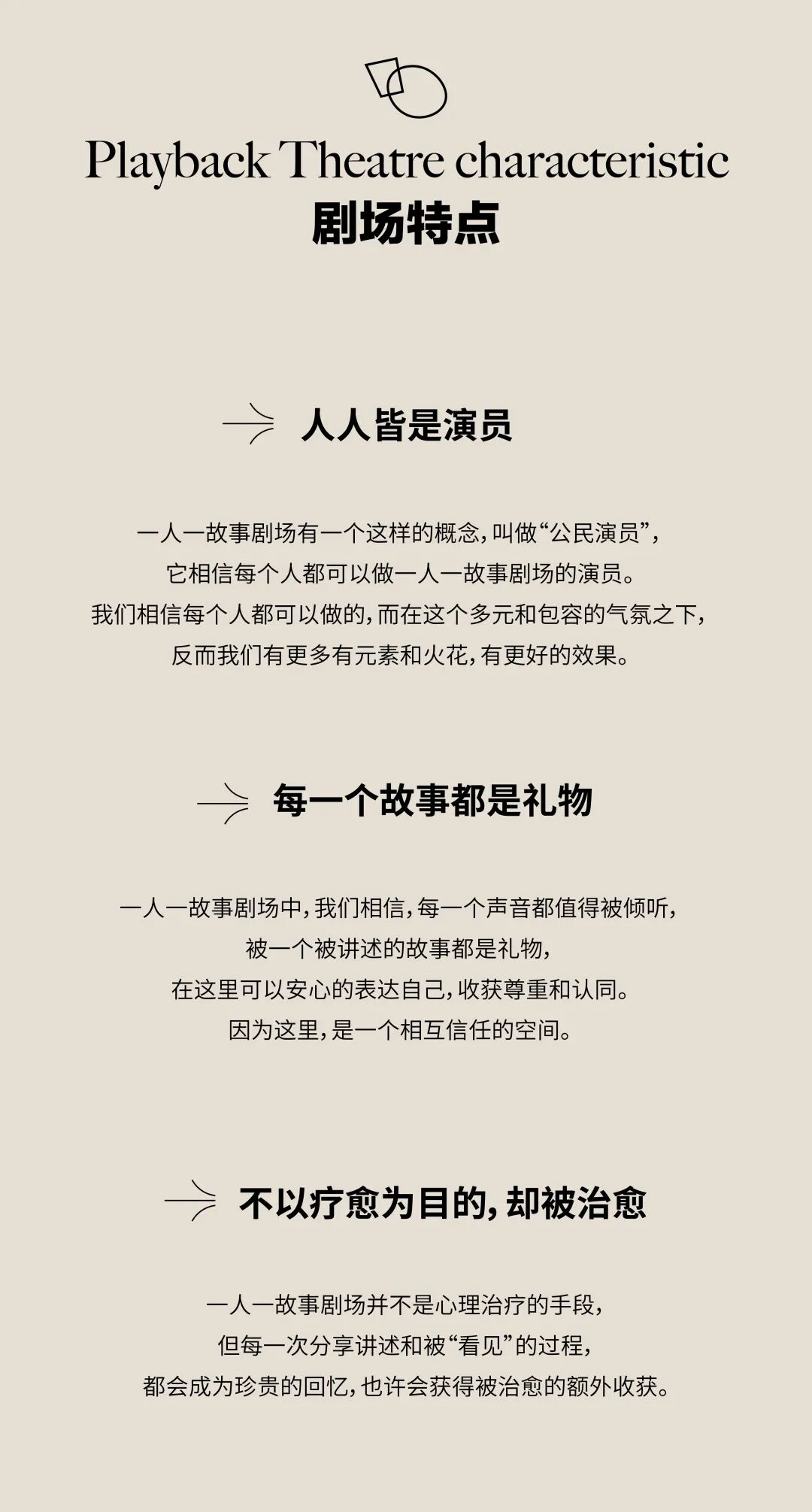 Playback Theatre characteristic
剧场特点

人人皆是演员

一人一故事剧场有一个这样的概念，叫做“公民演员”，
它相信每个人都可以做一人一故事剧场的演员。
我们相信每个人都可以做的，而在这个多元和包容的气氛之下，
反而我们有更多有元素和火花，有更好的效果。

每一个故事都是礼物

一人一故事剧场中，我们相信，每一个声音都值得被倾听，
被一个被讲述的故事都是礼物，
在这里可以安心的表达自己，收获尊重和认同。
因为这里，是一个相互信任的空间。

不以疗愈为目的，却被治愈

一人一故事剧场并不是心理治疗的手段，
但每一次分享讲述和被“看见”的过程，
都会成为珍贵的回忆，也许会获得被治愈的额外收获。